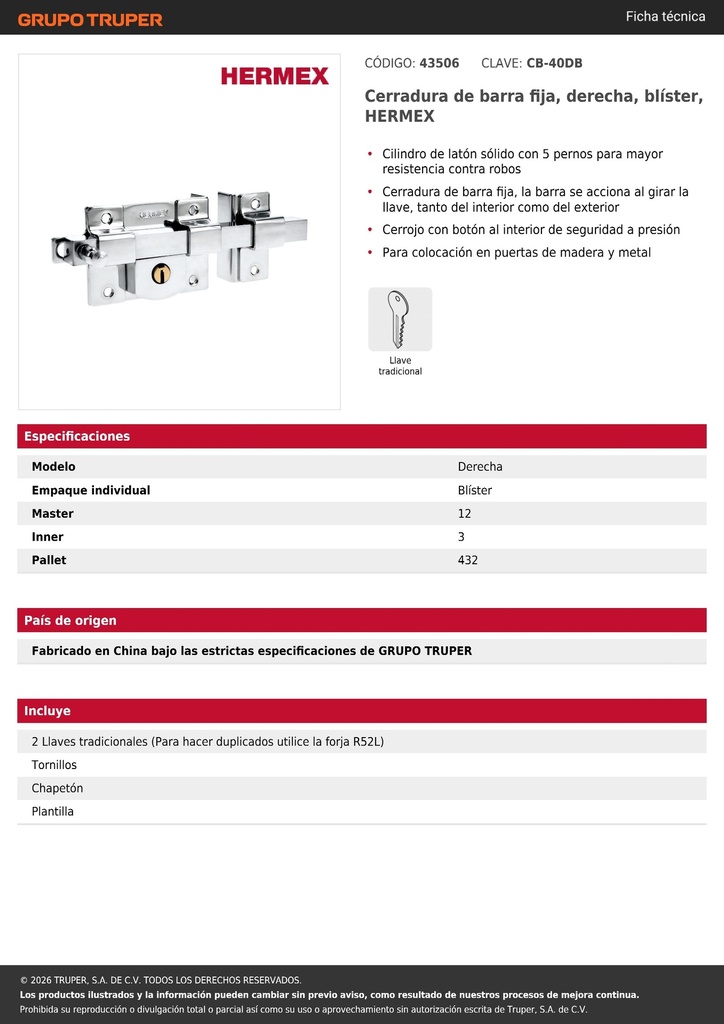 GRUPO TRUPER

Ficha técnica

HERMEX

CÓDIGO: 43506 CLAVE: CB-40DB

Cerradura de barra fija, derecha, blíster, HERMEX

• Cilindro de latón sólido con 5 pernos para mayor resistencia contra robos
• Cerradura de barra fija, la barra se acciona al girar la llave, tanto del interior como del exterior
• Cerrojo con botón al interior de seguridad a presión
• Para colocación en puertas de madera y metal

Llave tradicional

Especificaciones

| Modelo | Derecha |
|---|---|
| Empaque individual | Blíster |
| Master | 12 |
| Inner | 3 |
| Pallet | 432 |

País de origen

Fabricado en China bajo las estrictas especificaciones de GRUPO TRUPER

Incluye

2 Llaves tradicionales (Para hacer duplicados utilice la forja R52L)
Tornillos
Chapetón
Plantilla

© 2026 TRUPER, S.A. DE C.V. TODOS LOS DERECHOS RESERVADOS.
Los productos ilustrados y la información pueden cambiar sin previo aviso, como resultado de nuestros procesos de mejora continua.
Prohibida su reproducción o divulgación total o parcial así como su uso o aprovechamiento sin autorización escrita de Truper, S.A. de C.V.